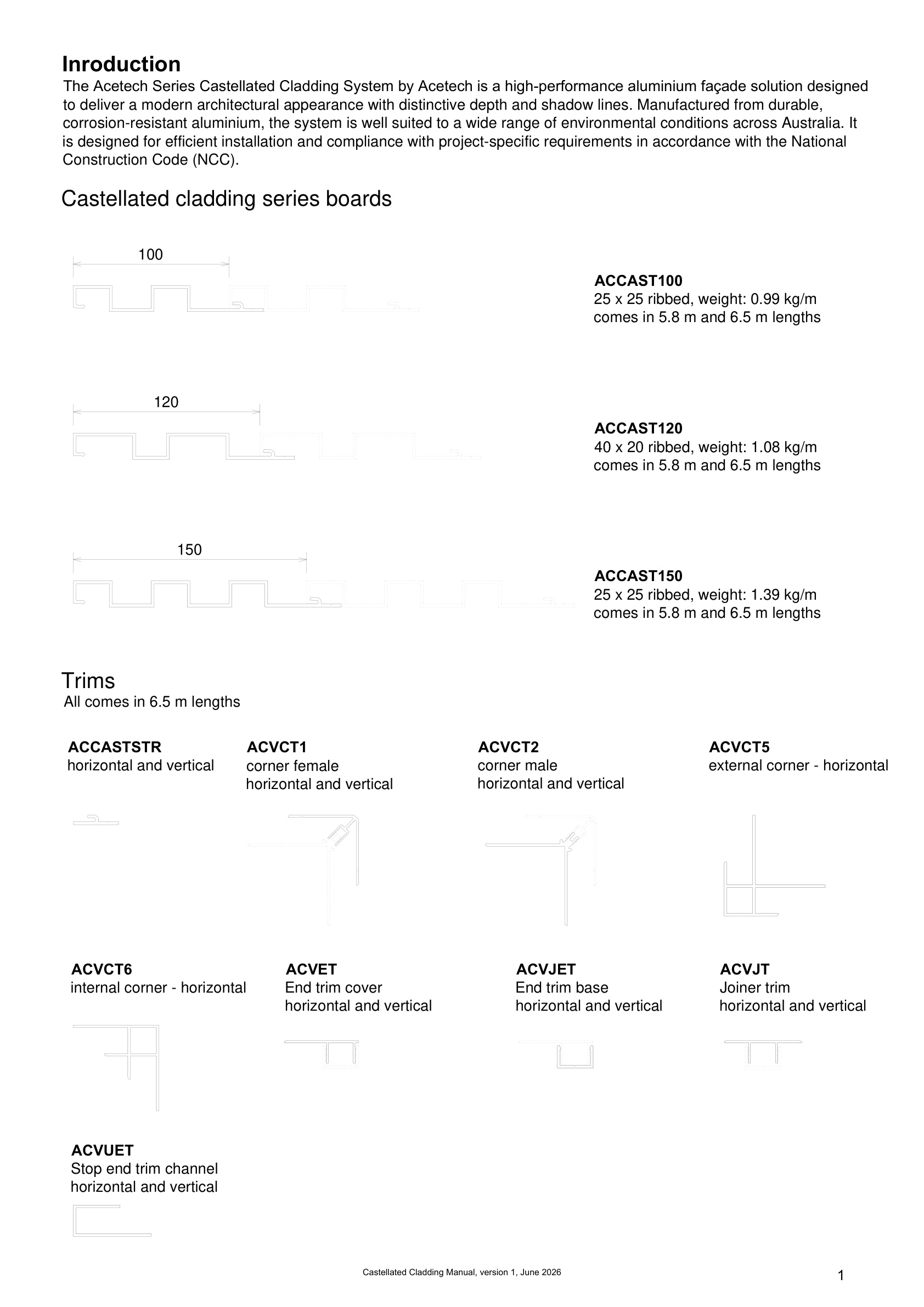 Inroduction

The Acetech Series Castellated Cladding System by Acetech is a high-performance aluminium façade solution designed to deliver a modern architectural appearance with distinctive depth and shadow lines. Manufactured from durable, corrosion-resistant aluminium, the system is well suited to a wide range of environmental conditions across Australia. It is designed for efficient installation and compliance with project-specific requirements in accordance with the National Construction Code (NCC).

Castellated cladding series boards

100

ACCAST100
25 x 25 ribbed, weight: 0.99 kg/m
comes in 5.8 m and 6.5 m lengths

120

ACCAST120
40 x 20 ribbed, weight: 1.08 kg/m
comes in 5.8 m and 6.5 m lengths

150

ACCAST150
25 x 25 ribbed, weight: 1.39 kg/m
comes in 5.8 m and 6.5 m lengths

Trims
All comes in 6.5 m lengths

ACCASTSTR
horizontal and vertical

ACVCT1
corner female
horizontal and vertical

ACVCT2
corner male
horizontal and vertical

ACVCT5
external corner - horizontal

ACVCT6
internal corner - horizontal

ACVET
End trim cover
horizontal and vertical

ACVJET
End trim base
horizontal and vertical

ACVJT
Joiner trim
horizontal and vertical

ACVUET
Stop end trim channel
horizontal and vertical

Castellated Cladding Manual, version 1, June 2026

1